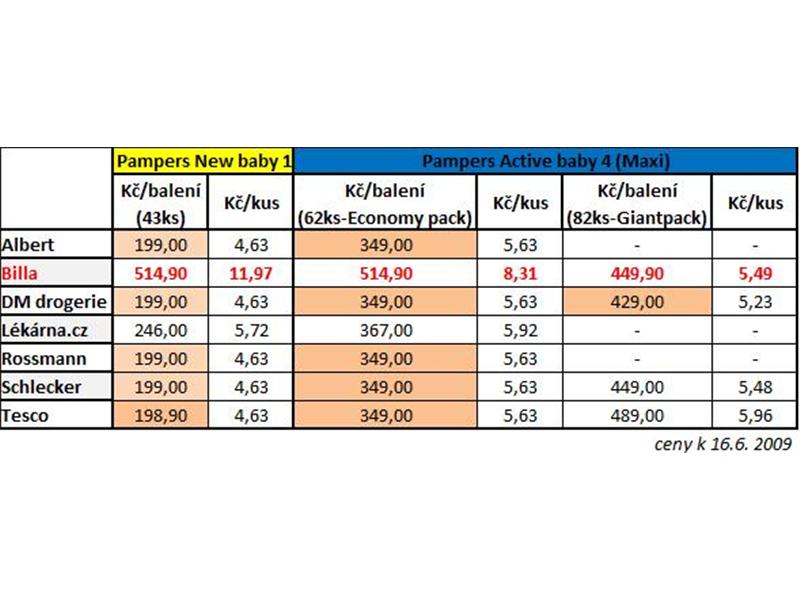 |  | Pampers New baby 1 |  | Pampers Active baby 4 (Maxi) |  |  |  |
|---|---|---|---|---|---|---|
|  | Kč/balení (43ks) | Kč/kus | Kč/balení (62ks-Economy pack) | Kč/kus | Kč/balení (82ks-Giantpack) | Kč/kus |
| Albert | 199,00 | 4,63 | 349,00 | 5,63 | - | - |
| Billa | 514,90 | 11,97 | 514,90 | 8,31 | 449,90 | 5,49 |
| DM drogerie | 199,00 | 4,63 | 349,00 | 5,63 | 429,00 | 5,23 |
| Lékárna.cz | 246,00 | 5,72 | 367,00 | 5,92 | - | - |
| Rossmann | 199,00 | 4,63 | 349,00 | 5,63 | - | - |
| Schlecker | 199,00 | 4,63 | 349,00 | 5,63 | 449,00 | 5,48 |
| Tesco | 198,90 | 4,63 | 349,00 | 5,63 | 489,00 | 5,96 |

ceny k 16.6. 2009